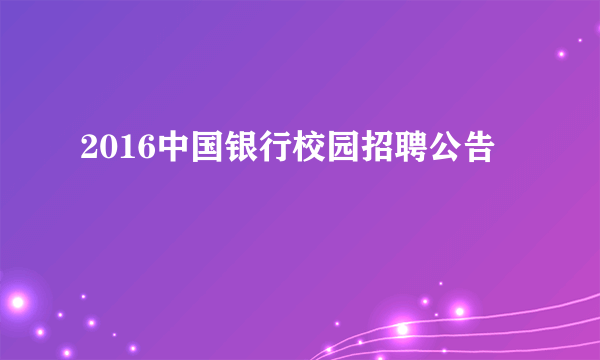 2016中国银行校园招聘公告